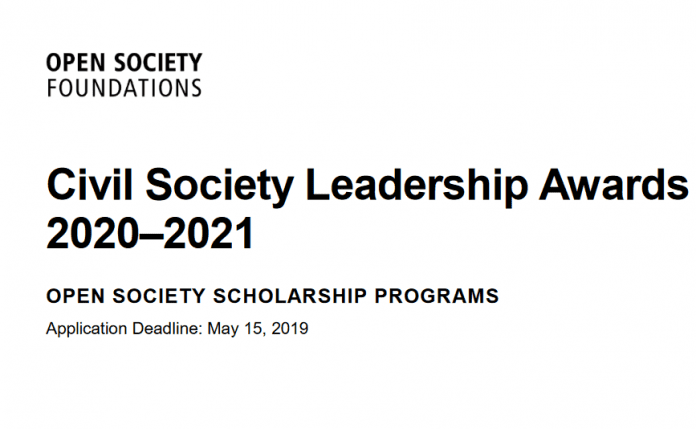 OPEN SOCIETY
FOUNDATIONS

Civil Society Leadership Awards 2020–2021

OPEN SOCIETY SCHOLARSHIP PROGRAMS

Application Deadline: May 15, 2019